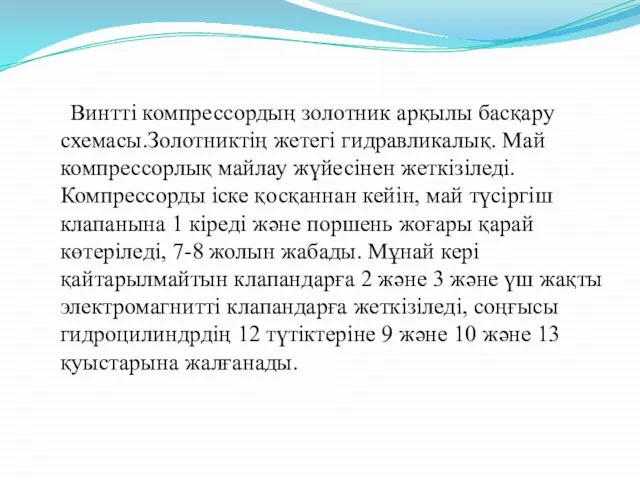 Винтті компрессордың золотник арқылы басқару схемасы.Золотниктің жетегі гидравликалық. Май компрессорлық майлау жүйесінен жеткізіледі. Компрессорды іске қосқаннан кейін, май түсіргіш клапанына 1 кіреді және поршень жоғары қарай көтеріледі, 7-8 жолын жабады. Мұнай кері қайтарылмайтын клапандарға 2 және 3 және үш жақты электромагнитті клапандарға жеткізіледі, соңғысы гидроцилиндрдің 12 түтіктеріне 9 және 10 және 13 қуыстарына жалғанады.